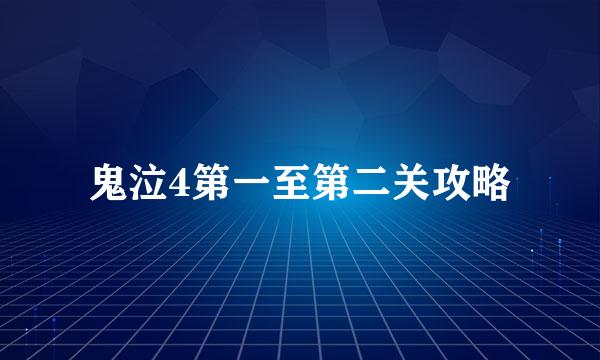 鬼泣4第一至第二关攻略